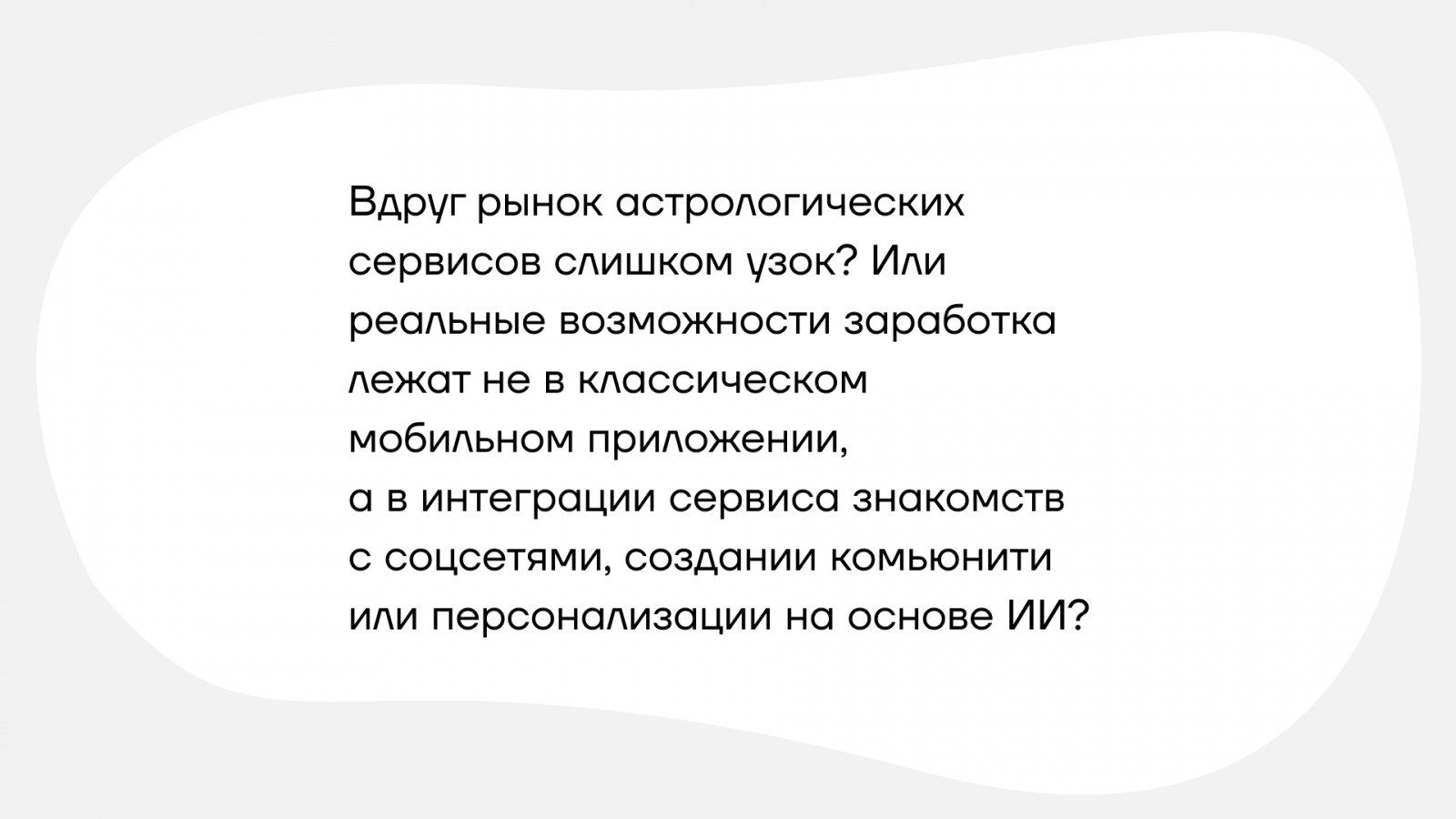 Вдруг рынок астрологических сервисов слишком узок? Или реальные возможности заработка лежат не в классическом мобильном приложении, а в интеграции сервиса знакомств с соцсетями, создании комьюнити или персонализации на основе ИИ?